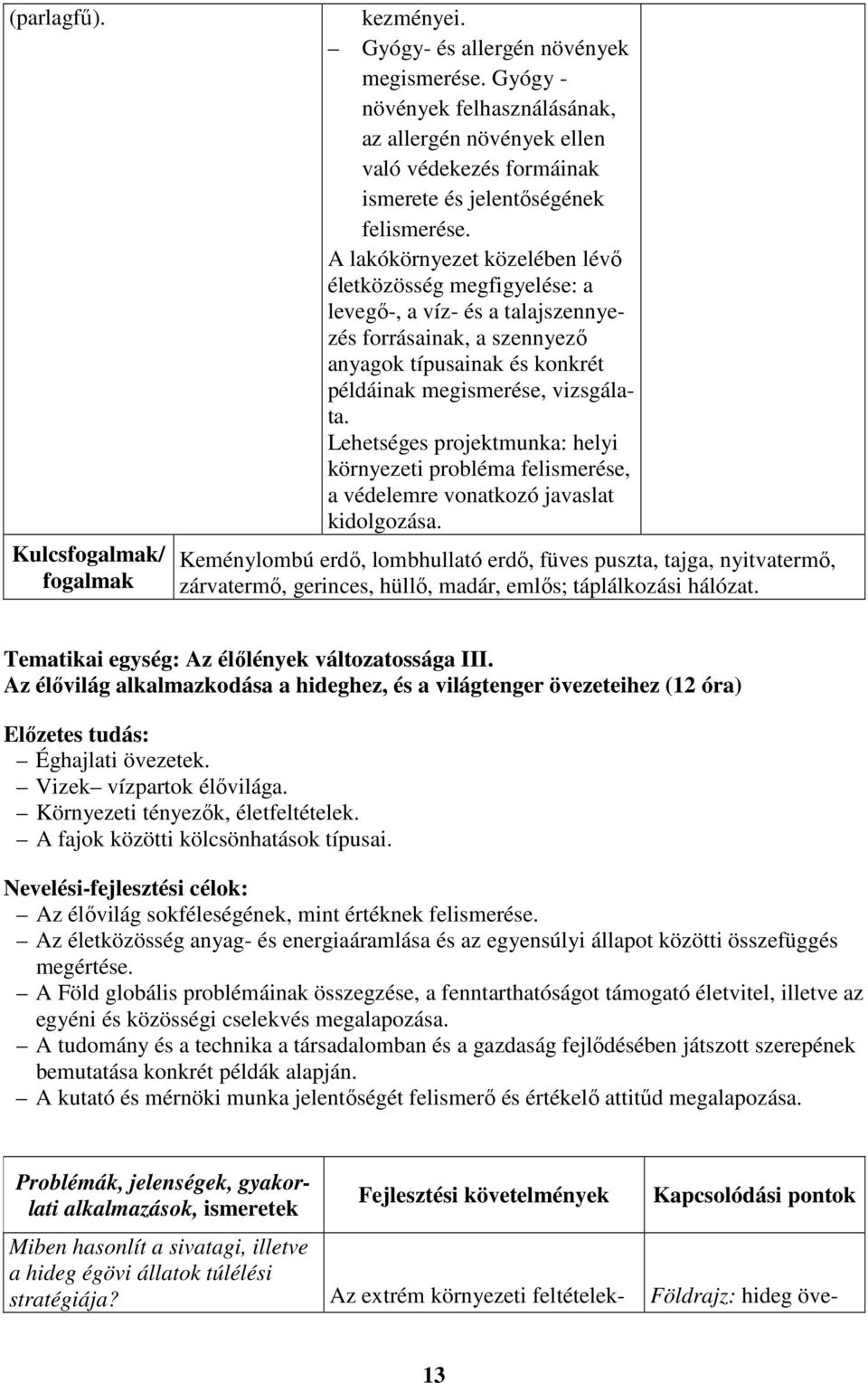 | (parlagfű). | kezményei. – Gyógy- és allergén növények megismerése. Gyógy - növények felhasználásának, az allergén növények ellen való védekezés formáinak ismerete és jelentőségének felismerése. A lakókörnyezet közelében lévő életközösség megfigyelése: a levegő-, a víz- és a talajszennyezés forrásainak, a szennyező anyagok típusainak és konkrét példáinak megismerése, vizsgálata. Lehetséges projektmunka: helyi környezeti probléma felismerése, a védelemre vonatkozó javaslat kidolgozása. | |
|---|---|---|
| Kulcsfogalmak/ fogalmak | Keménylombú erdő, lombhullató erdő, füves puszta, tajga, nyitvatermő, zárvatermő, gerinces, hüllő, madár, emlős; táplálkozási hálózat. | |

Tematikai egység: Az élőlények változatossága III.
Az élővilág alkalmazkodása a hideghez, és a világtenger övezeteihez (12 óra)

Előzetes tudás:
– Éghajlati övezetek.
– Vizek– vízpartok élővilága.
– Környezeti tényezők, életfeltételek.
– A fajok közötti kölcsönhatások típusai.

Nevelési-fejlesztési célok:
– Az élővilág sokféleségének, mint értéknek felismerése.
– Az életközösség anyag- és energiaáramlása és az egyensúlyi állapot közötti összefüggés megértése.
– A Föld globális problémáinak összegzése, a fenntarthatóságot támogató életvitel, illetve az egyéni és közösségi cselekvés megalapozása.
– A tudomány és a technika a társadalomban és a gazdaság fejlődésében játszott szerepének bemutatása konkrét példák alapján.
– A kutató és mérnöki munka jelentőségét felismerő és értékelő attitűd megalapozása.

| Problémák, jelenségek, gyakorlati alkalmazások, ismeretek | Fejlesztési követelmények | Kapcsolódási pontok |
|---|---|---|
| Miben hasonlít a sivatagi, illetve a hideg égövi állatok túlélési stratégiája? | Az extrém környezeti feltételek- | Földrajz: hideg öve- |

13